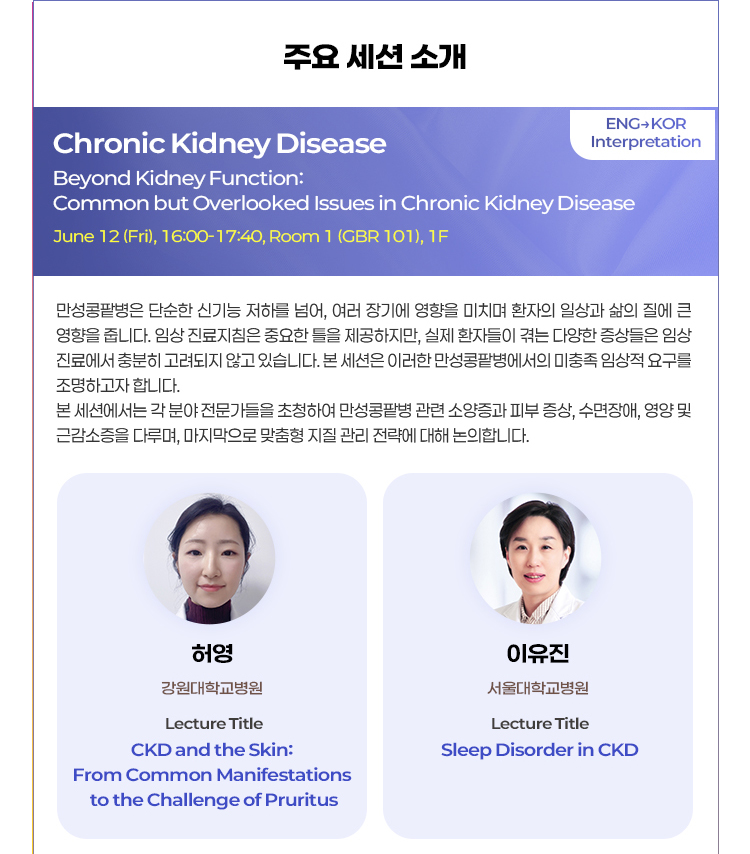 주요 세션 소개

ENG→KOR
Interpretation

Chronic Kidney Disease

Beyond Kidney Function:
Common but Overlooked Issues in Chronic Kidney Disease

June 12 (Fri), 16:00-17:40, Room 1 (GBR 101), 1F

만성콩팥병은 단순한 신기능 저하를 넘어, 여러 장기에 영향을 미치며 환자의 일상과 삶의 질에 큰 영향을 줍니다. 임상 진료지침은 중요한 틀을 제공하지만, 실제 환자들이 겪는 다양한 증상들은 임상 진료에서 충분히 고려되지 않고 있습니다. 본 세션은 이러한 만성콩팥병에서의 미충족 임상적 요구를 조명하고자 합니다.
본 세션에서는 각 분야 전문가들을 초청하여 만성콩팥병 관련 소양증과 피부 증상, 수면장애, 영양 및 근감소증을 다루며, 마지막으로 맞춤형 지질 관리 전략에 대해 논의합니다.

허영
강원대학교병원
Lecture Title
CKD and the Skin:
From Common Manifestations to the Challenge of Pruritus

이유진
서울대학교병원
Lecture Title
Sleep Disorder in CKD